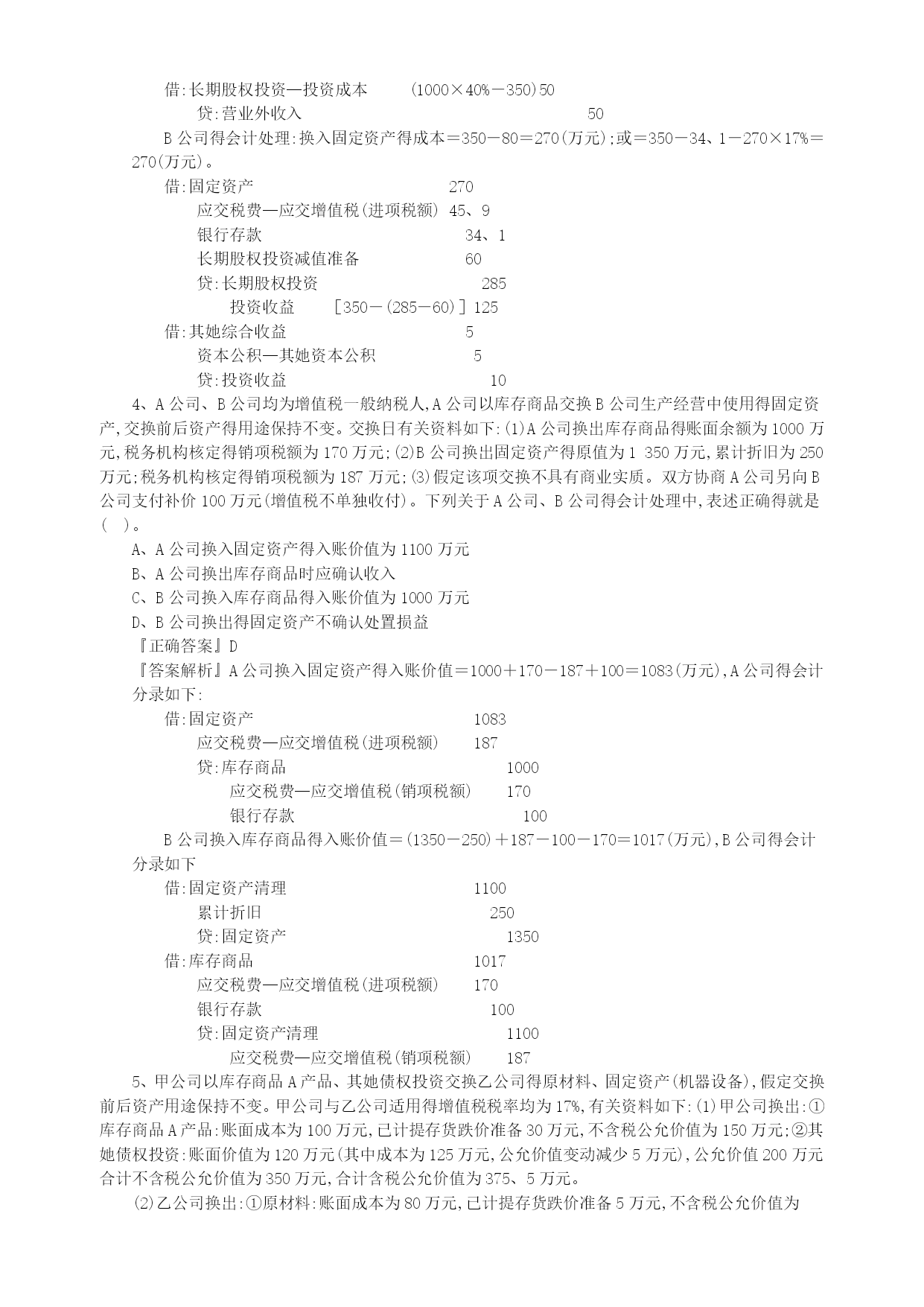 借:长期股权投资—投资成本　　(1000×40%－350)50

贷:营业外收入　　　　　　　　　50

B公司得会计处理:换入固定资产得成本＝350－80＝270(万元);或＝350－34、1－270×17%＝270(万元)。

借:固定资产　　　　　　　　270

应交税费—应交增值税(进项税额) 45、9

银行存款　　　　　　　　34、1

长期股权投资减值准备　　　60

贷:长期股权投资　　　　　　285

投资收益　　［350－(285－60)］125

借:其她综合收益　　　　　　5

资本公积—其她资本公积　　　5

贷:投资收益　　　　　　　10

4、A公司、B公司均为增值税一般纳税人,A公司以库存商品交换B公司生产经营中使用得固定资产,交换前后资产得用途保持不变。交换日有关资料如下:⑴A公司换出库存商品得账面余额为1000万元,税务机构核定得销项税额为170万元;⑵B公司换出固定资产得原值为1 350万元,累计折旧为250万元;税务机构核定得销项税额为187万元;⑶假定该项交换不具有商业实质。双方协商A公司另向B公司支付补价100万元(增值税不单独收付)。下列关于A公司、B公司得会计处理中,表述正确得就是(　)。

A、A公司换入固定资产得入账价值为1100万元

B、A公司换出库存商品时应确认收入

C、B公司换入库存商品得入账价值为1000万元

D、B公司换出得固定资产不确认处置损益

『正确答案』D

『答案解析』A公司换入固定资产得入账价值＝1000＋170－187＋100＝1083(万元),A公司得会计分录如下:

借:固定资产　　　　　　　　1083

应交税费—应交增值税(进项税额)　187

贷:库存商品　　　　　　　　1000

应交税费—应交增值税(销项税额)　170

银行存款　　　　　　　　100

B公司换入库存商品得入账价值＝(1350－250)＋187－100－170＝1017(万元),B公司得会计分录如下

借:固定资产清理　　　　　　1100

累计折旧　　　　　　　　250

贷:固定资产　　　　　　　1350

借:库存商品　　　　　　　　1017

应交税费—应交增值税(进项税额)　170

银行存款　　　　　　　　100

贷:固定资产清理　　　　　　1100

应交税费—应交增值税(销项税额)　187

5、甲公司以库存商品A产品、其她债权投资交换乙公司得原材料、固定资产(机器设备),假定交换前后资产用途保持不变。甲公司与乙公司适用得增值税税率均为17%,有关资料如下:⑴甲公司换出:①库存商品A产品:账面成本为100万元,已计提存货跌价准备30万元,不含税公允价值为150万元;②其她债权投资:账面价值为120万元(其中成本为125万元,公允价值变动减少5万元),公允价值200万元合计不含税公允价值为350万元,合计含税公允价值为375、5万元。

⑵乙公司换出:①原材料:账面成本为80万元,已计提存货跌价准备5万元,不含税公允价值为